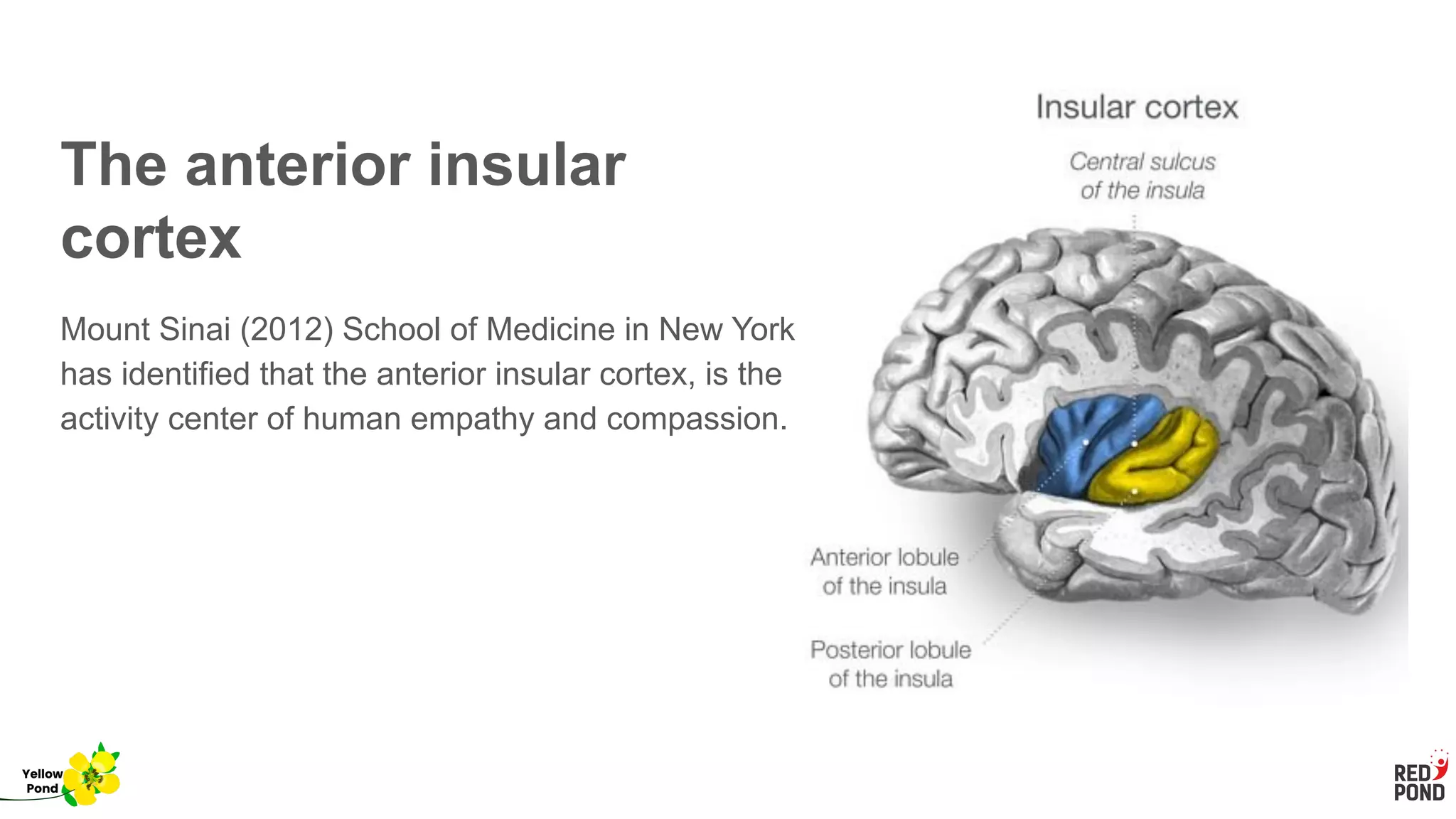 The anterior insular cortex

Mount Sinai (2012) School of Medicine in New York has identified that the anterior insular cortex, is the activity center of human empathy and compassion.

Insular cortex

Central sulcus of the insula

Anterior lobule of the insula

Posterior lobule of the insula

Yellow Pond

RED POND